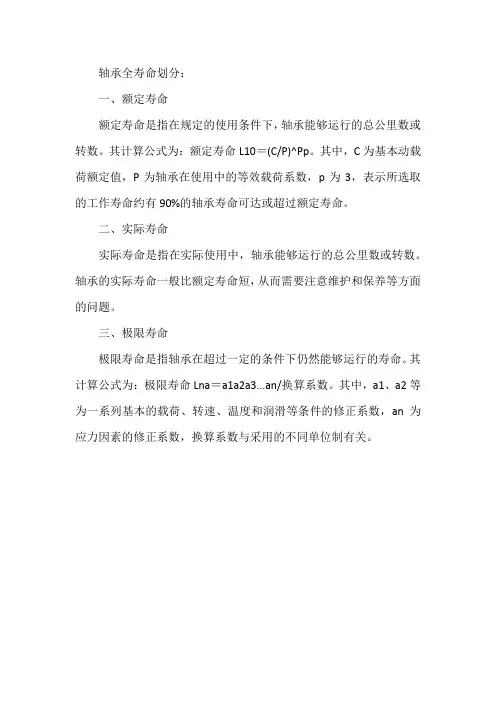 轴承全寿命划分：

一、额定寿命

额定寿命是指在规定的使用条件下，轴承能够运行的总公里数或转数。其计算公式为：额定寿命 L10＝(C/P)^Pp。其中，C 为基本动载荷额定值，P 为轴承在使用中的等效载荷系数，p 为 3，表示所选取的工作寿命约有 90%的轴承寿命可达或超过额定寿命。

二、实际寿命

实际寿命是指在实际使用中，轴承能够运行的总公里数或转数。轴承的实际寿命一般比额定寿命短，从而需要注意维护和保养等方面的问题。

三、极限寿命

极限寿命是指轴承在超过一定的条件下仍然能够运行的寿命。其计算公式为：极限寿命 Lna＝a1a2a3...an/换算系数。其中，a1、a2 等为一系列基本的载荷、转速、温度和润滑等条件的修正系数，an 为应力因素的修正系数，换算系数与采用的不同单位制有关。